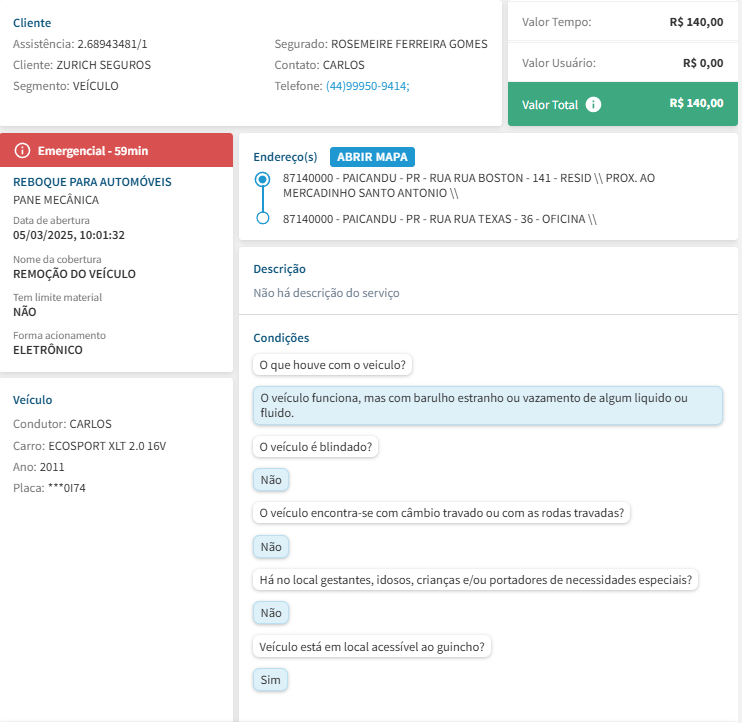 Cliente
Assistência: 2.68943481/1
Cliente: ZURICH SEGUROS
Segmento: VEÍCULO

Segurado: ROSEMEIRE FERREIRA GOMES
Contato: CARLOS
Telefone: (44)99950-9414;

Valor Tempo: R$ 140,00
Valor Usuário: R$ 0,00
Valor Total R$ 140,00

Emergencial - 59min
REBOQUE PARA AUTOMÓVEIS
PANE MECÂNICA
Data de abertura
05/03/2025, 10:01:32
Nome da cobertura
REMOÇÃO DO VEÍCULO
Tem limite material
NÃO
Forma acionamento
ELETRÔNICO

Veículo
Condutor: CARLOS
Carro: ECOSPORT XLT 2.0 16V
Ano: 2011
Placa: ***0I74

Endereço(s) ABRIR MAPA
87140000 - PAICANDU - PR - RUA RUA BOSTON - 141 - RESID \\ PROX. AO MERCADINHO SANTO ANTONIO \\
87140000 - PAICANDU - PR - RUA RUA TEXAS - 36 - OFICINA \\

Descrição
Não há descrição do serviço

Condições
O que houve com o veiculo?
O veículo funciona, mas com barulho estranho ou vazamento de algum liquido ou fluido.
O veículo é blindado?
Não
O veículo encontra-se com câmbio travado ou com as rodas travadas?
Não
Há no local gestantes, idosos, crianças e/ou portadores de necessidades especiais?
Não
Veículo está em local acessível ao guincho?
Sim